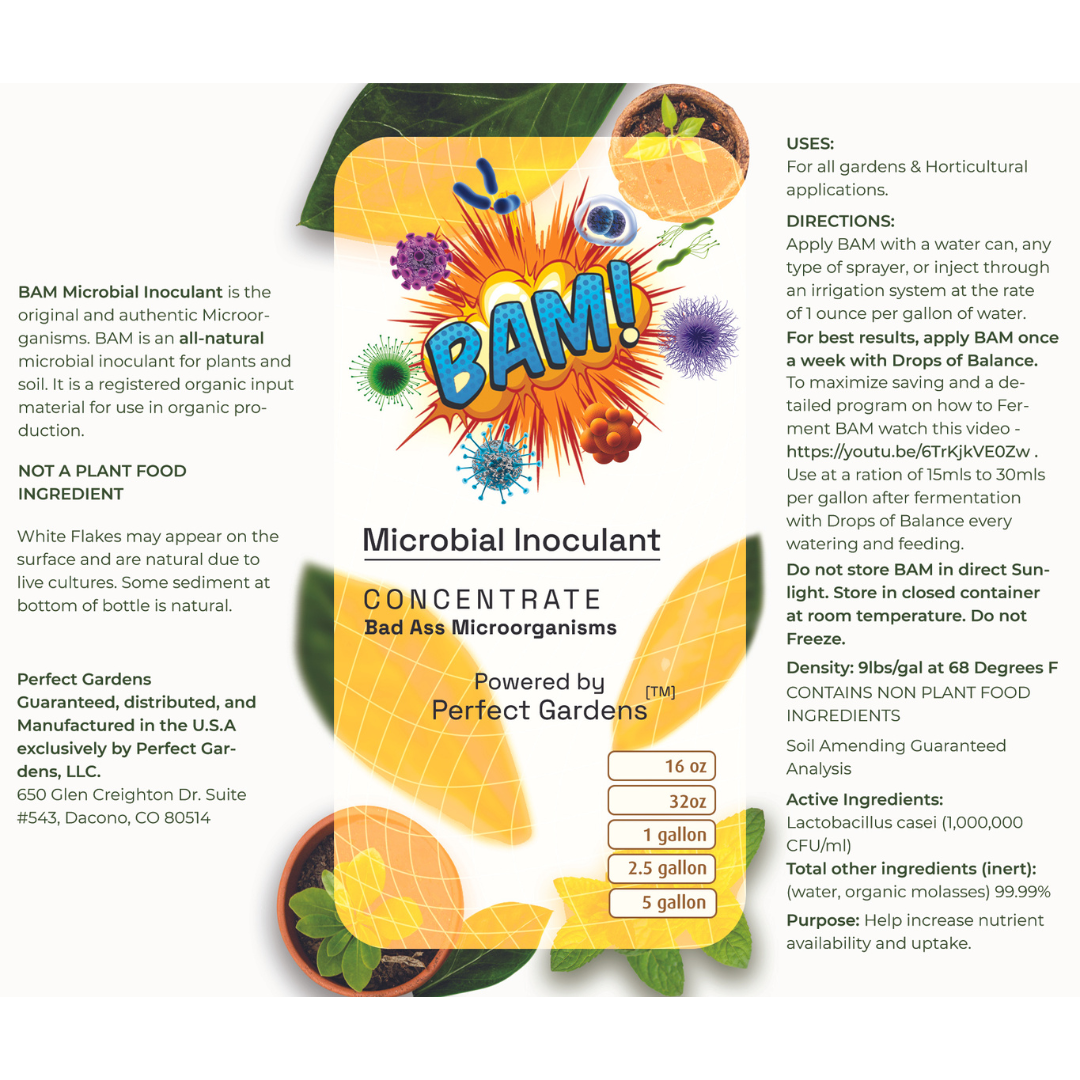 BAM Microbial Inoculant is the original and authentic Microorganisms. BAM is an all-natural microbial inoculant for plants and soil. It is a registered organic input material for use in organic production.

NOT A PLANT FOOD INGREDIENT

White Flakes may appear on the surface and are natural due to live cultures. Some sediment at bottom of bottle is natural.

Perfect Gardens
Guaranteed, distributed, and Manufactured in the U.S.A exclusively by Perfect Gardens, LLC.
650 Glen Creighton Dr. Suite #543, Dacono, CO 80514

BAM!

Microbial Inoculant

CONCENTRATE
Bad Ass Microorganisms

Powered by
Perfect Gardens [TM]

16 oz
32oz
1 gallon
2.5 gallon
5 gallon

USES:
For all gardens & Horticultural applications.

DIRECTIONS:
Apply BAM with a water can, any type of sprayer, or inject through an irrigation system at the rate of 1 ounce per gallon of water.
For best results, apply BAM once a week with Drops of Balance.
To maximize saving and a detailed program on how to Ferment BAM watch this video - https://youtu.be/6TrKjkVE0Zw .
Use at a ration of 15mls to 30mls per gallon after fermentation with Drops of Balance every watering and feeding.
Do not store BAM in direct Sunlight. Store in closed container at room temperature. Do not Freeze.

Density: 9lbs/gal at 68 Degrees F
CONTAINS NON PLANT FOOD INGREDIENTS

Soil Amending Guaranteed Analysis

Active Ingredients:
Lactobacillus casei (1,000,000 CFU/ml)
Total other ingredients (inert):
(water, organic molasses) 99.99%
Purpose: Help increase nutrient availability and uptake.